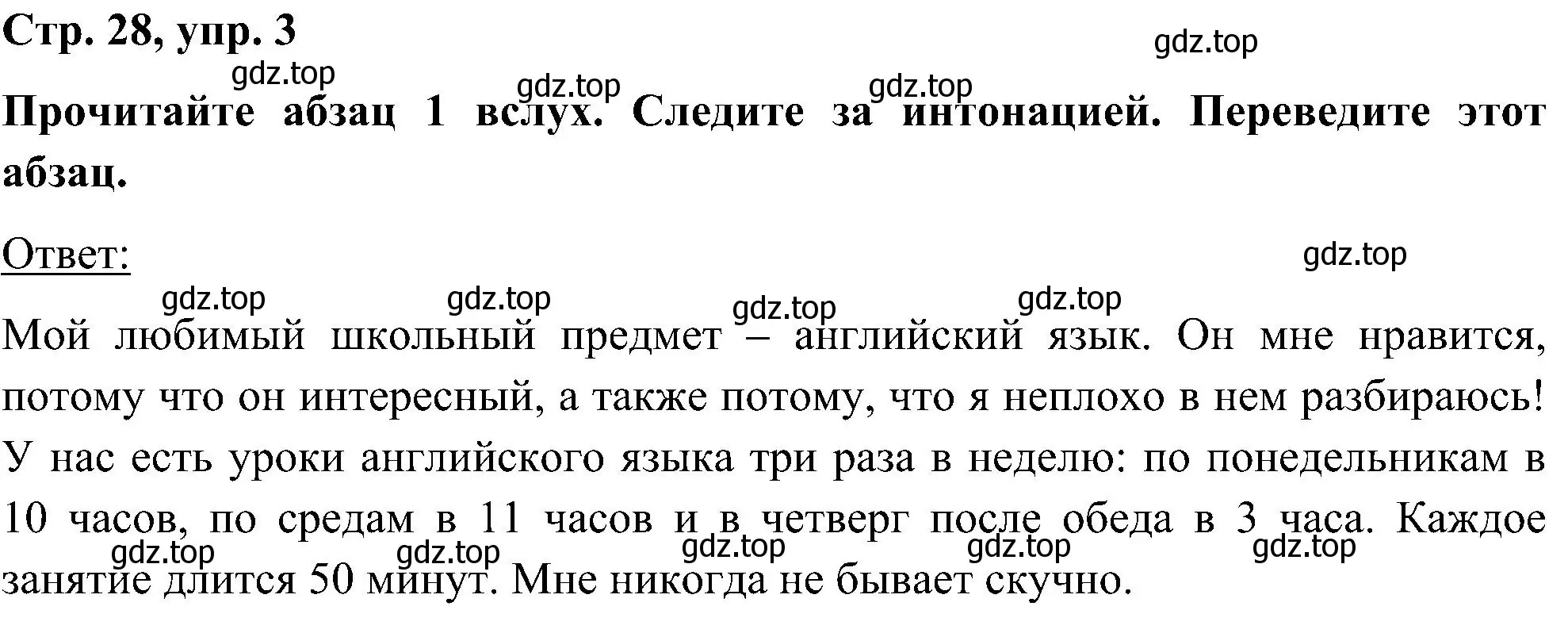 Стр. 28, упр. 3

gdz.top

gdz.top gdz.top gdz.top

Прочитайте абзац 1 вслух. Следите за интонацией. Переведите этот абзац.

Ответ:

gdz.top

gdz.top gdz.top gdz.top gdz.top

Мой любимый школьный предмет – английский язык. Он мне нравится, потому что он интересный, а также потому, что я неплохо в нем разбираюсь! У нас есть уроки английского языка три раза в неделю: по понедельникам в 10 часов, по средам в 11 часов и в четверг после обеда в 3 часа. Каждое занятие длится 50 минут. Мне никогда не бывает скучно.

gdz.top gdz.top gdz.top gdz.top gdz.top